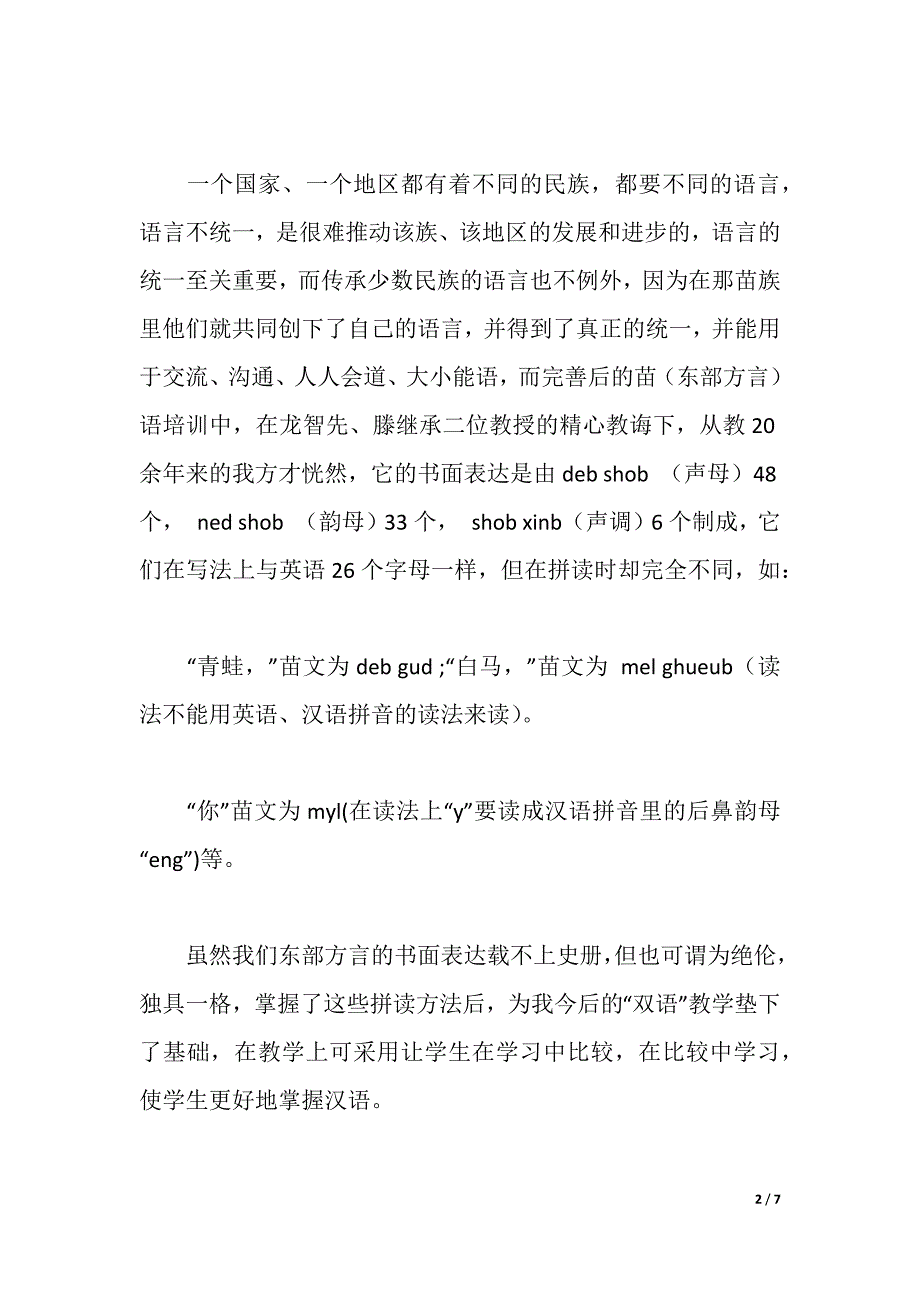 一个国家、一个地区都有着不同的民族，都要不同的语言，语言不统一，是很难推动该族、该地区的发展和进步的，语言的统一至关重要，而传承少数民族的语言也不例外，因为在那苗族里他们就共同创下了自己的语言，并得到了真正的统一，并能用于交流、沟通、人人会道、大小能语，而完善后的苗（东部方言）语培训中，在龙智先、滕继承二位教授的精心教诲下，从教 20 余年来的我方才恍然，它的书面表达是由 deb shob （声母）48 个， ned shob （韵母）33 个， shob xinb（声调）6 个制成，它们在写法上与英语 26 个字母一样，但在拼读时却完全不同，如：

“青蛙，”苗文为 deb gud ;“白马，”苗文为 mel ghueub（读法不能用英语、汉语拼音的读法来读）。

“你”苗文为 myl(在读法上“y”要读成汉语拼音里的后鼻韵母“eng”)等。

虽然我们东部方言的书面表达载不上史册，但也可谓为绝伦，独具一格，掌握了这些拼读方法后，为我今后的“双语”教学垫下了基础，在教学上可采用让学生在学习中比较，在比较中学习，使学生更好地掌握汉语。

2 / 7